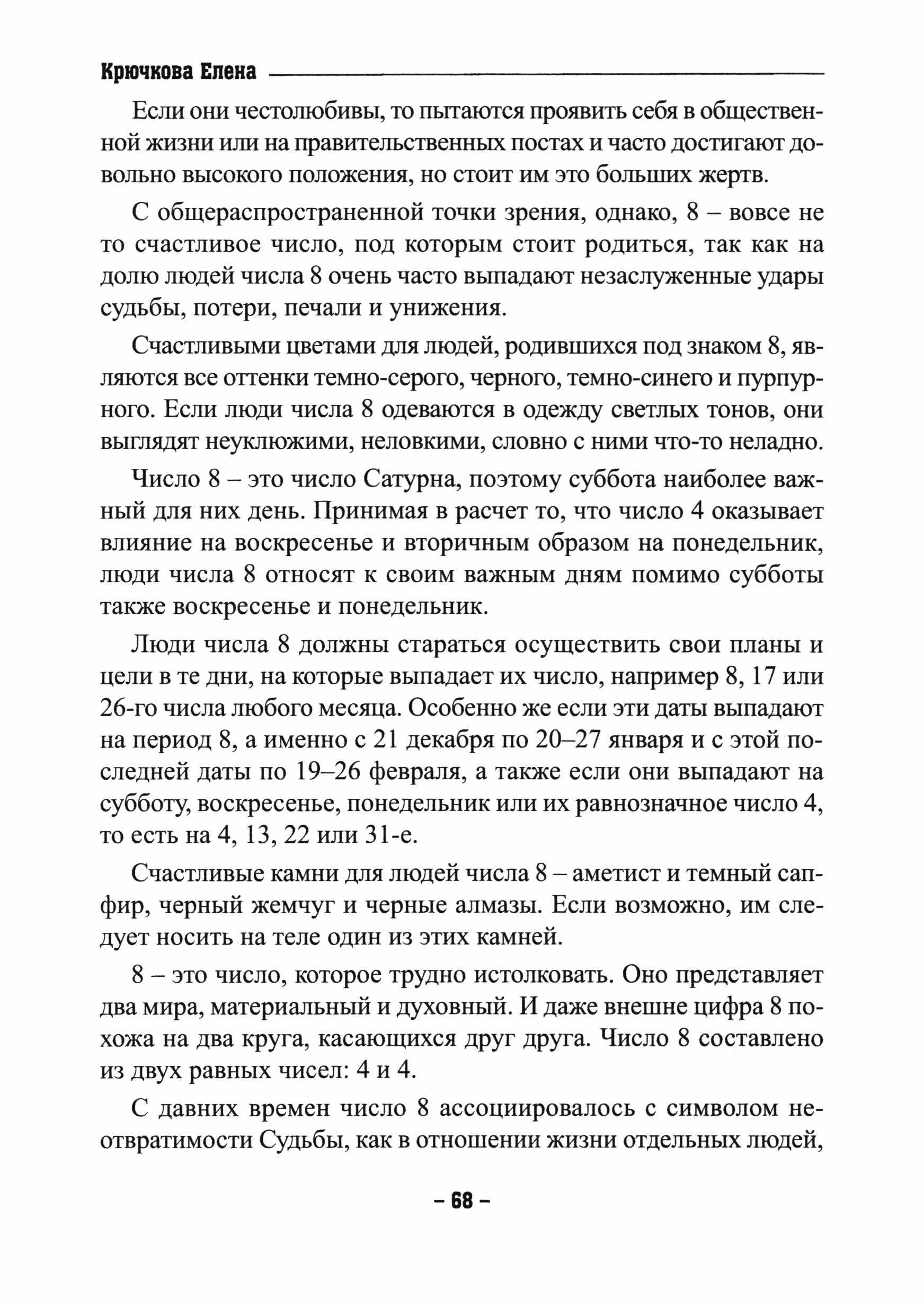 Крючкова Елена

Если они честолюбивы, то пытаются проявить себя в общественной жизни или на правительственных постах и часто достигают довольно высокого положения, но стоит им это больших жертв.

С общераспространенной точки зрения, однако, 8 – вовсе не то счастливое число, под которым стоит родиться, так как на долю людей числа 8 очень часто выпадают незаслуженные удары судьбы, потери, печали и унижения.

Счастливыми цветами для людей, родившихся под знаком 8, являются все оттенки темно-серого, черного, темно-синего и пурпурного. Если люди числа 8 одеваются в одежду светлых тонов, они выглядят неуклюжими, неловкими, словно с ними что-то неладно.

Число 8 – это число Сатурна, поэтому суббота наиболее важный для них день. Принимая в расчет то, что число 4 оказывает влияние на воскресенье и вторичным образом на понедельник, люди числа 8 относят к своим важным дням помимо субботы также воскресенье и понедельник.

Люди числа 8 должны стараться осуществить свои планы и цели в те дни, на которые выпадает их число, например 8, 17 или 26-го числа любого месяца. Особенно же если эти даты выпадают на период 8, а именно с 21 декабря по 20–27 января и с этой последней даты по 19–26 февраля, а также если они выпадают на субботу, воскресенье, понедельник или их равнозначное число 4, то есть на 4, 13, 22 или 31-е.

Счастливые камни для людей числа 8 – аметист и темный сапфир, черный жемчуг и черные алмазы. Если возможно, им следует носить на теле один из этих камней.

8 – это число, которое трудно истолковать. Оно представляет два мира, материальный и духовный. И даже внешне цифра 8 похожа на два круга, касающихся друг друга. Число 8 составлено из двух равных чисел: 4 и 4.

С давних времен число 8 ассоциировалось с символом неотвратимости Судьбы, как в отношении жизни отдельных людей,

– 68 –